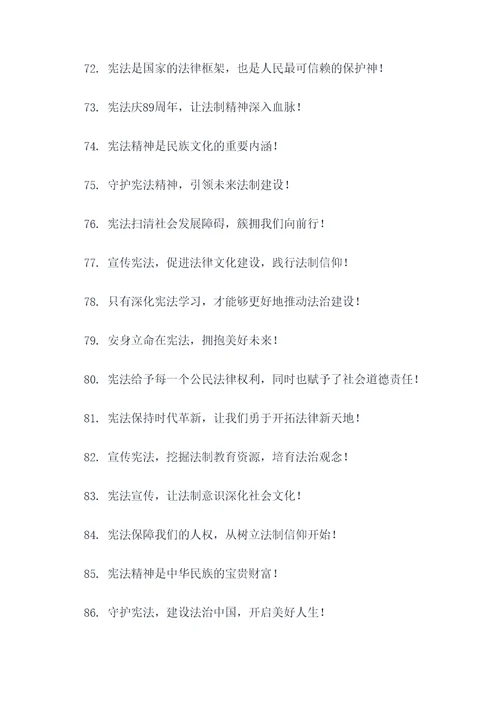 72. 宪法是国家的法律框架，也是人民最可信赖的保护神！

73. 宪法庆89周年，让法制精神深入血脉！

74. 宪法精神是民族文化的重要内涵！

75. 守护宪法精神，引领未来法制建设！

76. 宪法扫清社会发展障碍，簇拥我们向前行！

77. 宣传宪法，促进法律文化建设，践行法制信仰！

78. 只有深化宪法学习，才能够更好地推动法治建设！

79. 安身立命在宪法，拥抱美好未来！

80. 宪法给予每一个公民法律权利，同时也赋予了社会道德责任！

81. 宪法保持时代革新，让我们勇于开拓法律新天地！

82. 宣传宪法，挖掘法制教育资源，培育法治观念！

83. 宪法宣传，让法制意识深化社会文化！

84. 宪法保障我们的人权，从树立法制信仰开始！

85. 宪法精神是中华民族的宝贵财富！

86. 守护宪法，建设法治中国，开启美好人生！